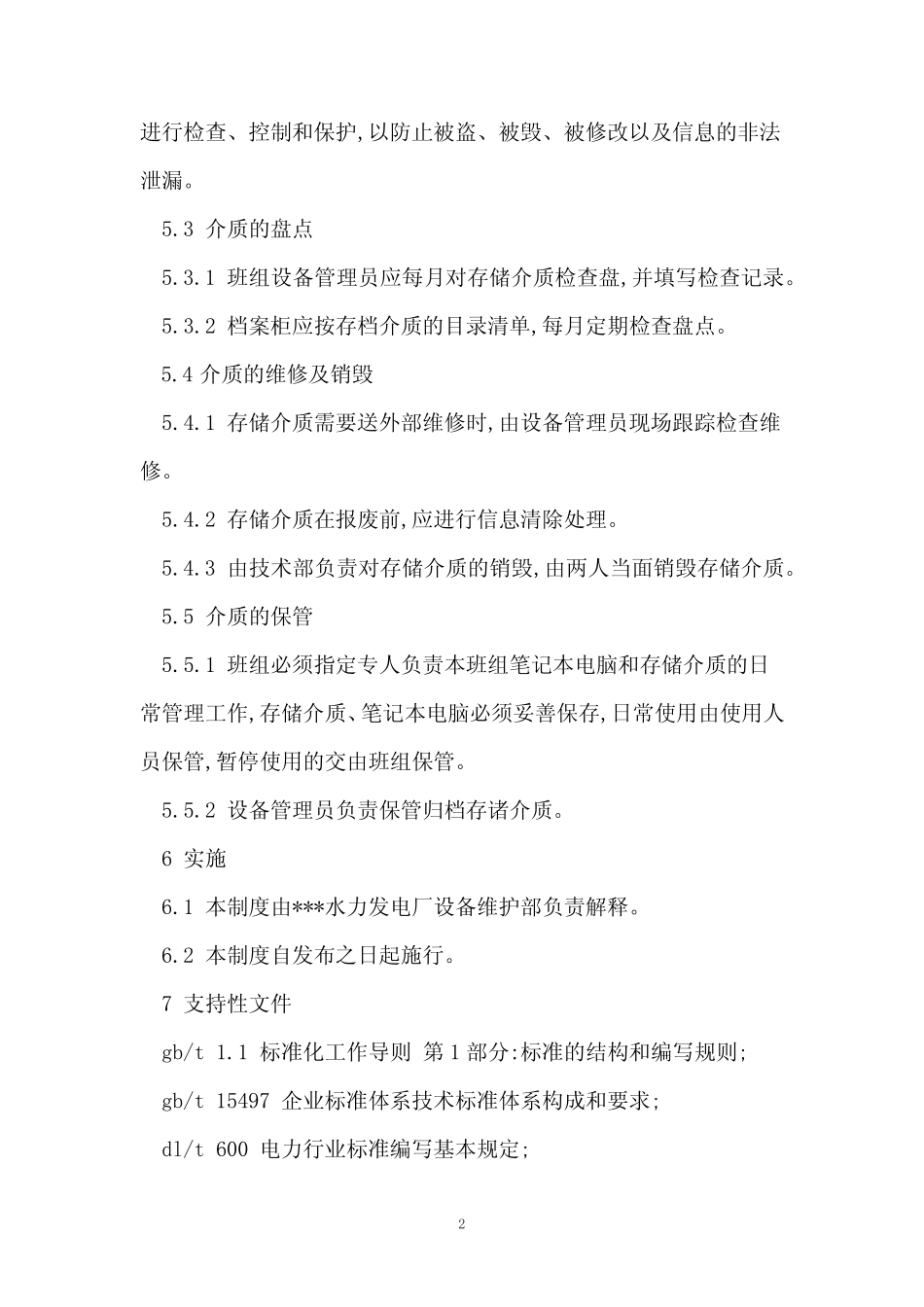 进行检查、控制和保护,以防止被盗、被毁、被修改以及信息的非法泄漏。

5.3 介质的盘点

5.3.1 班组设备管理员应每月对存储介质检查盘,并填写检查记录。

5.3.2 档案柜应按存档介质的目录清单,每月定期检查盘点。

5.4 介质的维修及销毁

5.4.1 存储介质需要送外部维修时,由设备管理员现场跟踪检查维修。

5.4.2 存储介质在报废前,应进行信息清除处理。

5.4.3 由技术部负责对存储介质的销毁,由两人当面销毁存储介质。

5.5 介质的保管

5.5.1 班组必须指定专人负责本班组笔记本电脑和存储介质的日常管理工作,存储介质、笔记本电脑必须妥善保存,日常使用由使用人员保管,暂停使用的交由班组保管。

5.5.2 设备管理员负责保管归档存诸介质。

6 实施

6.1 本制度由***水力发电厂设备维护部负责解释。

6.2 本制度自发布之日起施行。

7 支持性文件

gb/t 1.1 标准化工作导则 第1部分:标准的结构和编写规则;

gb/t 15497 企业标准体系技术标准体系构成和要求;

dl/t 600 电力行业标准编写基本规定;

2